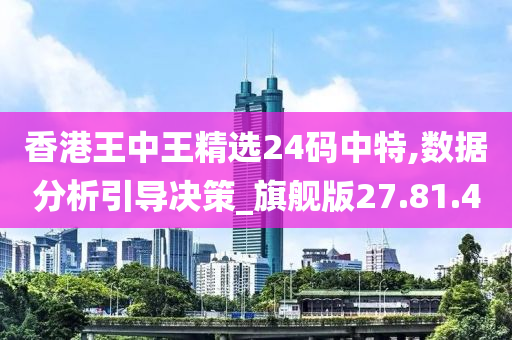 香港王中王精选24码中特,数据分析引导决策_旗舰版27.81.4